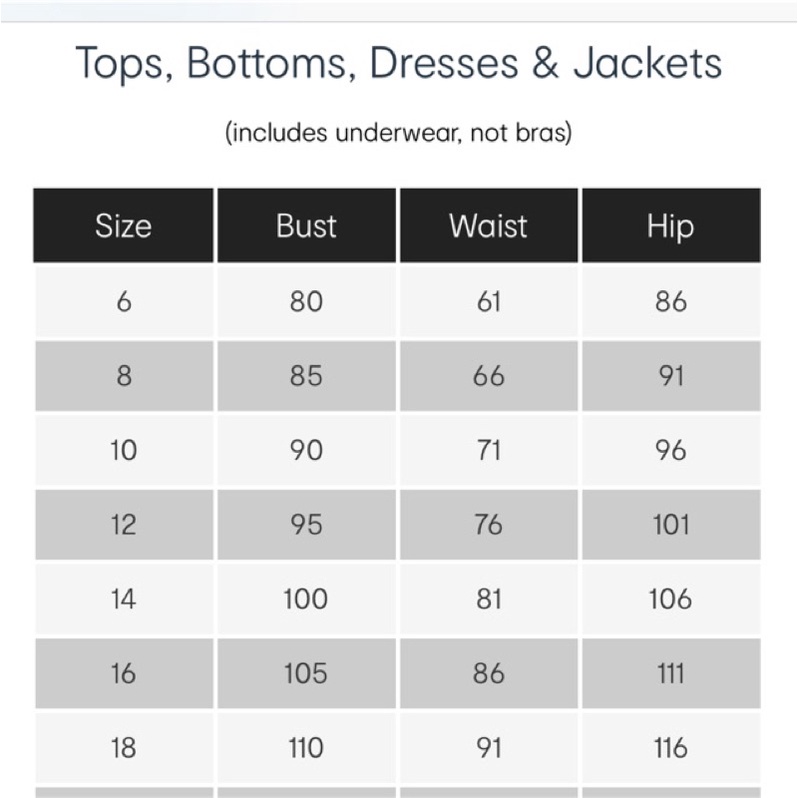 Tops, Bottoms, Dresses & Jackets

(includes underwear, not bras)

| Size | Bust | Waist | Hip |
|---|---|---|---|
| 6 | 80 | 61 | 86 |
| 8 | 85 | 66 | 91 |
| 10 | 90 | 71 | 96 |
| 12 | 95 | 76 | 101 |
| 14 | 100 | 81 | 106 |
| 16 | 105 | 86 | 111 |
| 18 | 110 | 91 | 116 |